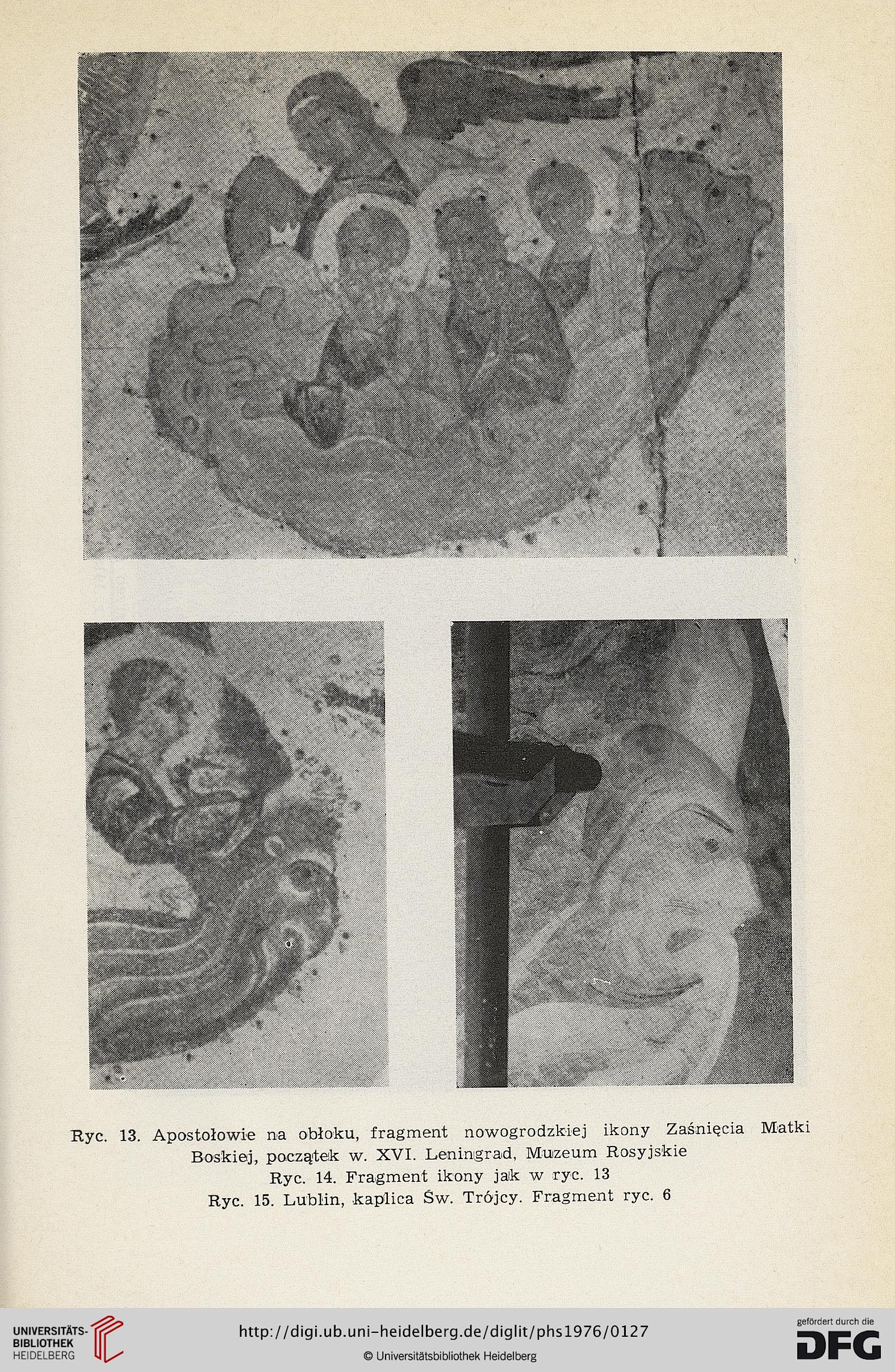 Ryc. 13. Apostołowie na obłoku, fragment nowogrodzkiej ikony Zaśnięcia Matki Boskiej, początek w. XVI. Leningrad, Muzeum Rosyjskie
Ryc. 14. Fragment ikony jak w ryc. 13
Ryc. 15. Lublin, kaplica Św. Trójcy. Fragment ryc. 6

UNIVERSITÄTS-BIBLIOTHEK HEIDELBERG
http://digi.ub.uni-heidelberg.de/diglit/phs1976/0127
© Universitätsbibliothek Heidelberg
gefördert durch die DFG